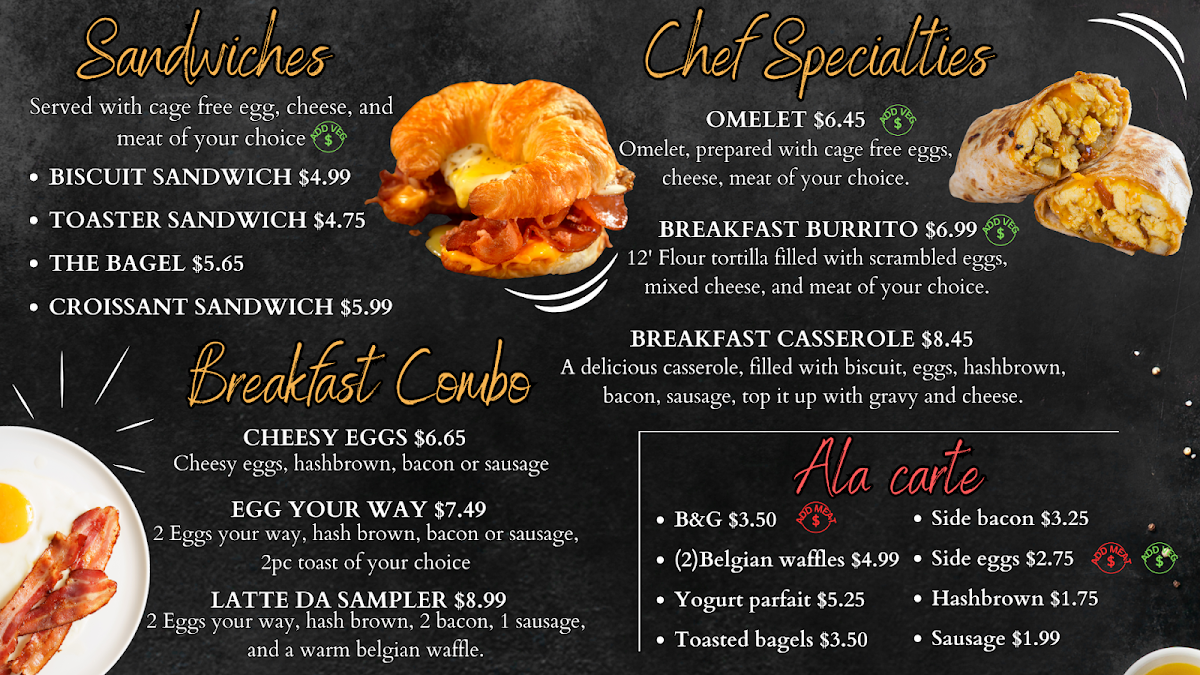 Sandwiches

Served with cage free egg, cheese, and meat of your choice ADD VEG $

• BISCUIT SANDWICH $4.99
• TOASTER SANDWICH $4.75
• THE BAGEL $5.65
• CROISSANT SANDWICH $5.99

Breakfast Combo

CHEESY EGGS $6.65
Cheesy eggs, hashbrown, bacon or sausage

EGG YOUR WAY $7.49
2 Eggs your way, hash brown, bacon or sausage, 2pc toast of your choice

LATTE DA SAMPLER $8.99
2 Eggs your way, hash brown, 2 bacon, 1 sausage, and a warm belgian waffle.

Chef Specialties

OMELET $6.45 ADD VEG $
Omelet, prepared with cage free eggs, cheese, meat of your choice.

BREAKFAST BURRITO $6.99 ADD VEG $
12' Flour tortilla filled with scrambled eggs, mixed cheese, and meat of your choice.

BREAKFAST CASSEROLE $8.45
A delicious casserole, filled with biscuit, eggs, hashbrown, bacon, sausage, top it up with gravy and cheese.

Ala carte

• B&G $3.50 ADD MEAT $
• (2)Belgian waffles $4.99
• Yogurt parfait $5.25
• Toasted bagels $3.50

• Side bacon $3.25
• Side eggs $2.75 ADD MEAT $ ADD VEG $
• Hashbrown $1.75
• Sausage $1.99